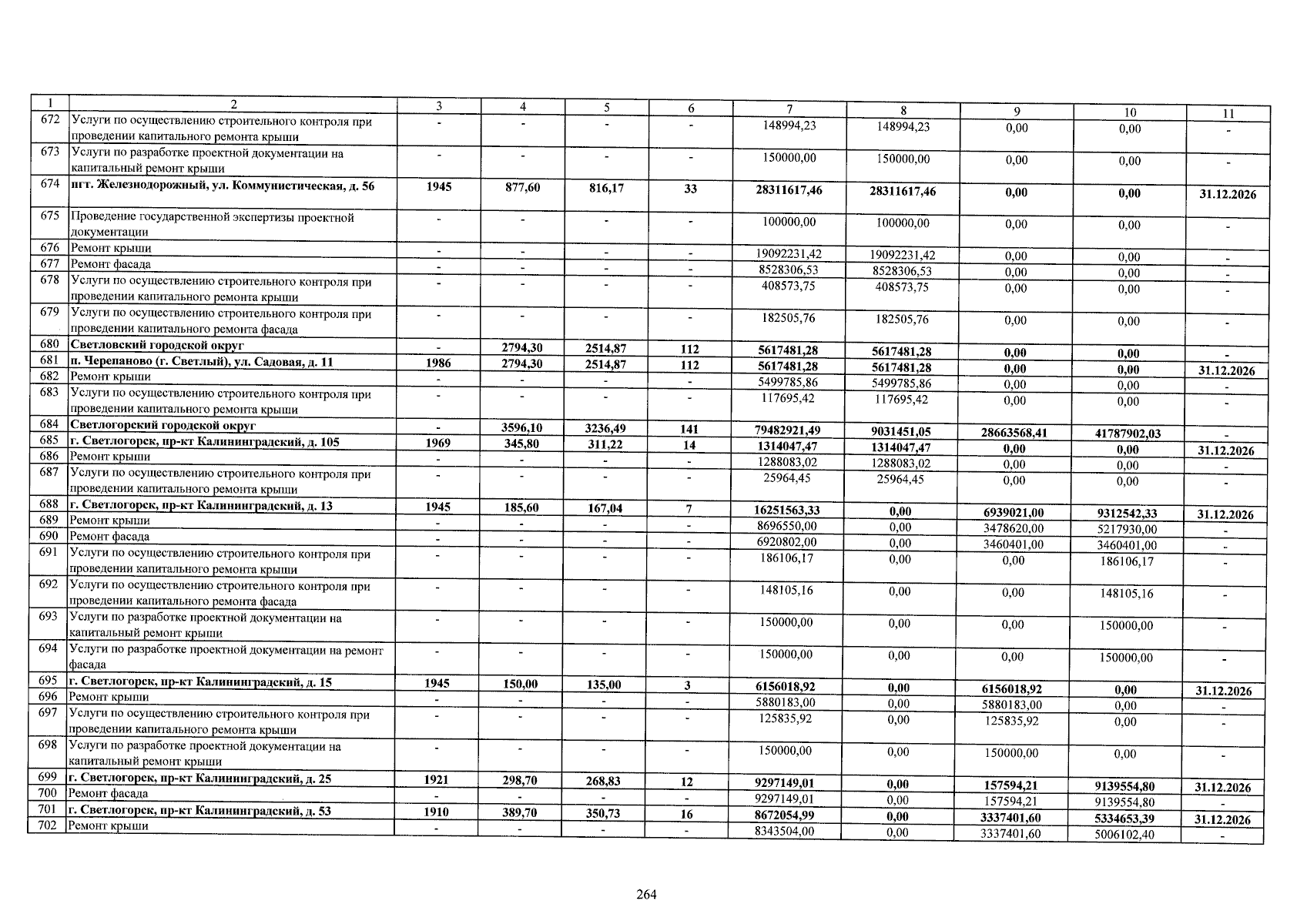 | 1 | 2 | 3 | 4 | 5 | 6 | 7 | 8 | 9 | 10 | 11 |
|---|---|---|---|---|---|---|---|---|---|---|
| 672 | Услуги по осуществлению строительного контроля при проведении капитального ремонта крыши | - | - | - | - | 148994,23 | 148994,23 | 0,00 | 0,00 | - |
| 673 | Услуги по разработке проектной документации на капитальный ремонт крыши | - | - | - | - | 150000,00 | 150000,00 | 0,00 | 0,00 | - |
| 674 | пгт. Железнодорожный, ул. Коммунистическая, д. 56 | 1945 | 877,60 | 816,17 | 33 | 28311617,46 | 28311617,46 | 0,00 | 0,00 | 31.12.2026 |
| 675 | Проведение государственной экспертизы проектной документации | - | - | - | - | 100000,00 | 100000,00 | 0,00 | 0,00 | - |
| 676 | Ремонт крыши | - | - | - | - | 19092231,42 | 19092231,42 | 0,00 | 0,00 | - |
| 677 | Ремонт фасада | - | - | - | - | 8528306,53 | 8528306,53 | 0,00 | 0,00 | - |
| 678 | Услуги по осуществлению строительного контроля при проведении капитального ремонта крыши | - | - | - | - | 408573,75 | 408573,75 | 0,00 | 0,00 | - |
| 679 | Услуги по осуществлению строительного контроля при проведении капитального ремонта фасада | - | - | - | - | 182505,76 | 182505,76 | 0,00 | 0,00 | - |
| 680 | Светловский городской округ | - | 2794,30 | 2514,87 | 112 | 5617481,28 | 5617481,28 | 0,00 | 0,00 | - |
| 681 | п. Черепаново (г. Светлый), ул. Садовая, д. 11 | 1986 | 2794,30 | 2514,87 | 112 | 5617481,28 | 5617481,28 | 0,00 | 0,00 | 31.12.2026 |
| 682 | Ремонт крыши | - | - | - | - | 5499785,86 | 5499785,86 | 0,00 | 0,00 | - |
| 683 | Услуги по осуществлению строительного контроля при проведении капитального ремонта крыши | - | - | - | - | 117695,42 | 117695,42 | 0,00 | 0,00 | - |
| 684 | Светлогорский городской округ | - | 3596,10 | 3236,49 | 141 | 79482921,49 | 9031451,05 | 28663568,41 | 41787902,03 | - |
| 685 | г. Светлогорск, пр-кт Калининградский, д. 105 | 1969 | 345,80 | 311,22 | 14 | 1314047,47 | 1314047,47 | 0,00 | 0,00 | 31.12.2026 |
| 686 | Ремонт крыши | - | - | - | - | 1288083,02 | 1288083,02 | 0,00 | 0,00 | - |
| 687 | Услуги по осуществлению строительного контроля при проведении капитального ремонта крыши | - | - | - | - | 25964,45 | 25964,45 | 0,00 | 0,00 | - |
| 688 | г. Светлогорск, пр-кт Калининградский, д. 13 | 1945 | 185,60 | 167,04 | 7 | 16251563,33 | 0,00 | 6939021,00 | 9312542,33 | 31.12.2026 |
| 689 | Ремонт крыши | - | - | - | - | 8696550,00 | 0,00 | 3478620,00 | 5217930,00 | - |
| 690 | Ремонт фасада | - | - | - | - | 6920802,00 | 0,00 | 3460401,00 | 3460401,00 | - |
| 691 | Услуги по осуществлению строительного контроля при проведении капитального ремонта крыши | - | - | - | - | 186106,17 | 0,00 | 0,00 | 186106,17 | - |
| 692 | Услуги по осуществлению строительного контроля при проведении капитального ремонта фасада | - | - | - | - | 148105,16 | 0,00 | 0,00 | 148105,16 | - |
| 693 | Услуги по разработке проектной документации на капитальный ремонт крыши | - | - | - | - | 150000,00 | 0,00 | 0,00 | 150000,00 | - |
| 694 | Услуги по разработке проектной документации на ремонт фасада | - | - | - | - | 150000,00 | 0,00 | 0,00 | 150000,00 | - |
| 695 | г. Светлогорск, пр-кт Калининградский, д. 15 | 1945 | 150,00 | 135,00 | 3 | 6156018,92 | 0,00 | 6156018,92 | 0,00 | 31.12.2026 |
| 696 | Ремонт крыши | - | - | - | - | 5880183,00 | 0,00 | 5880183,00 | 0,00 | - |
| 697 | Услуги по осуществлению строительного контроля при проведении капитального ремонта крыши | - | - | - | - | 125835,92 | 0,00 | 125835,92 | 0,00 | - |
| 698 | Услуги по разработке проектной документации на капитальный ремонт крыши | - | - | - | - | 150000,00 | 0,00 | 150000,00 | 0,00 | - |
| 699 | г. Светлогорск, пр-кт Калининградский, д. 25 | 1921 | 298,70 | 268,83 | 12 | 9297149,01 | 0,00 | 157594,21 | 9139554,80 | 31.12.2026 |
| 700 | Ремонт фасада | - | - | - | - | 9297149,01 | 0,00 | 157594,21 | 9139554,80 | - |
| 701 | г. Светлогорск, пр-кт Калининградский, д. 53 | 1910 | 389,70 | 350,73 | 16 | 8672054,99 | 0,00 | 3337401,60 | 5334653,39 | 31.12.2026 |
| 702 | Ремонт крыши | - | - | - | - | 8343504,00 | 0,00 | 3337401,60 | 5006102,40 | - |

264